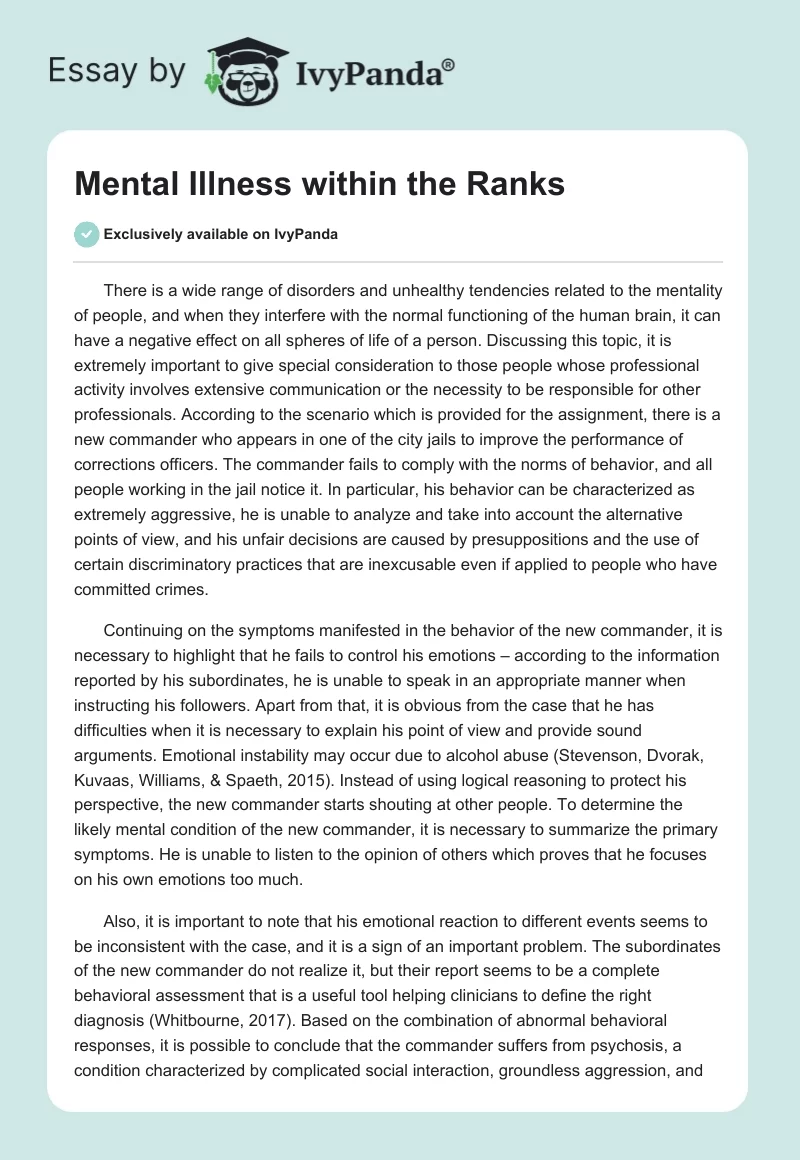 Essay by IvyPanda®

Mental Illness within the Ranks

Exclusively available on IvyPanda

There is a wide range of disorders and unhealthy tendencies related to the mentality of people, and when they interfere with the normal functioning of the human brain, it can have a negative effect on all spheres of life of a person. Discussing this topic, it is extremely important to give special consideration to those people whose professional activity involves extensive communication or the necessity to be responsible for other professionals. According to the scenario which is provided for the assignment, there is a new commander who appears in one of the city jails to improve the performance of corrections officers. The commander fails to comply with the norms of behavior, and all people working in the jail notice it. In particular, his behavior can be characterized as extremely aggressive, he is unable to analyze and take into account the alternative points of view, and his unfair decisions are caused by presuppositions and the use of certain discriminatory practices that are inexcusable even if applied to people who have committed crimes.

Continuing on the symptoms manifested in the behavior of the new commander, it is necessary to highlight that he fails to control his emotions – according to the information reported by his subordinates, he is unable to speak in an appropriate manner when instructing his followers. Apart from that, it is obvious from the case that he has difficulties when it is necessary to explain his point of view and provide sound arguments. Emotional instability may occur due to alcohol abuse (Stevenson, Dvorak, Kuvaas, Williams, & Spaeth, 2015). Instead of using logical reasoning to protect his perspective, the new commander starts shouting at other people. To determine the likely mental condition of the new commander, it is necessary to summarize the primary symptoms. He is unable to listen to the opinion of others which proves that he focuses on his own emotions too much.

Also, it is important to note that his emotional reaction to different events seems to be inconsistent with the case, and it is a sign of an important problem. The subordinates of the new commander do not realize it, but their report seems to be a complete behavioral assessment that is a useful tool helping clinicians to define the right diagnosis (Whitbourne, 2017). Based on the combination of abnormal behavioral responses, it is possible to conclude that the commander suffers from psychosis, a condition characterized by complicated social interaction, groundless aggression, and